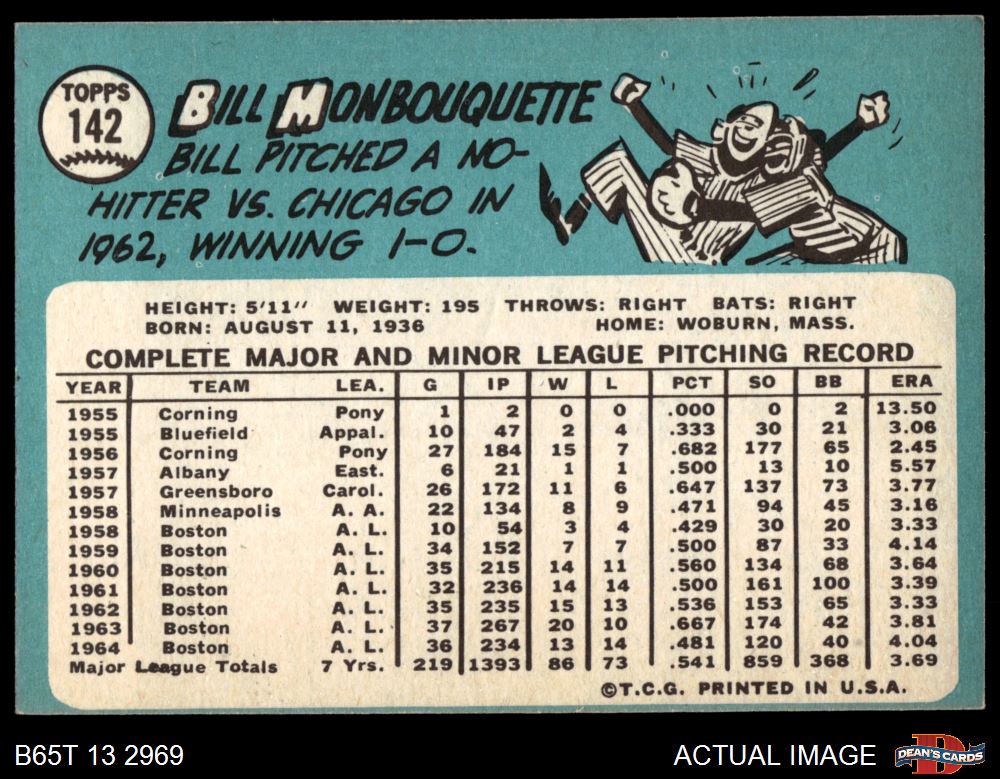 TOPPS
142

BILL MONBOUQUETTE
BILL PITCHED A NO-HITTER VS. CHICAGO IN 1962, WINNING 1-0.

HEIGHT: 5'11" WEIGHT: 195 THROWS: RIGHT BATS: RIGHT
BORN: AUGUST 11, 1936 HOME: WOBURN, MASS.

COMPLETE MAJOR AND MINOR LEAGUE PITCHING RECORD

| YEAR | TEAM | LEA. | G | IP | W | L | PCT | SO | BB | ERA |
|---|---|---|---|---|---|---|---|---|---|---|
| 1955 | Corning | Pony | 1 | 2 | 0 | 0 | .000 | 0 | 2 | 13.50 |
| 1955 | Bluefield | Appal. | 10 | 47 | 2 | 4 | .333 | 30 | 21 | 3.06 |
| 1956 | Corning | Pony | 27 | 184 | 15 | 7 | .682 | 177 | 65 | 2.45 |
| 1957 | Albany | East. | 6 | 21 | 1 | 1 | .500 | 13 | 10 | 5.57 |
| 1957 | Greensboro | Carol. | 26 | 172 | 11 | 6 | .647 | 137 | 73 | 3.77 |
| 1958 | Minneapolis | A. A. | 22 | 134 | 8 | 9 | .471 | 94 | 45 | 3.16 |
| 1958 | Boston | A. L. | 10 | 54 | 3 | 4 | .429 | 30 | 20 | 3.33 |
| 1959 | Boston | A. L. | 34 | 152 | 7 | 7 | .500 | 87 | 33 | 4.14 |
| 1960 | Boston | A. L. | 35 | 215 | 14 | 11 | .560 | 134 | 68 | 3.64 |
| 1961 | Boston | A. L. | 32 | 236 | 14 | 14 | .500 | 161 | 100 | 3.39 |
| 1962 | Boston | A. L. | 35 | 235 | 15 | 13 | .536 | 153 | 65 | 3.33 |
| 1963 | Boston | A. L. | 37 | 267 | 20 | 10 | .667 | 174 | 42 | 3.81 |
| 1964 | Boston | A. L. | 36 | 234 | 13 | 14 | .481 | 120 | 40 | 4.04 |
| Major League Totals | | 7 Yrs. | 219 | 1393 | 86 | 73 | .541 | 859 | 368 | 3.69 |

©T.C.G. PRINTED IN U.S.A.

B65T 13 2969
ACTUAL IMAGE
DEAN'S CARDS